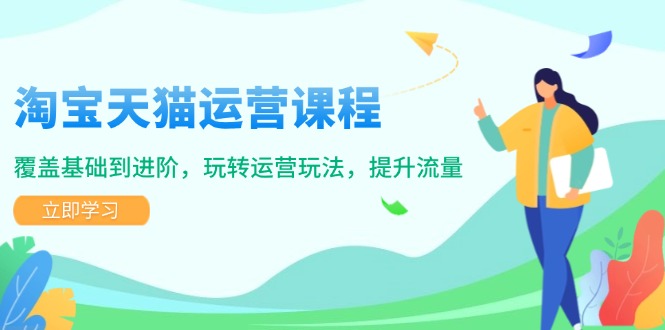 淘宝天猫运营课程

覆盖基础到进阶，玩转运营玩法，提升流量

立即学习